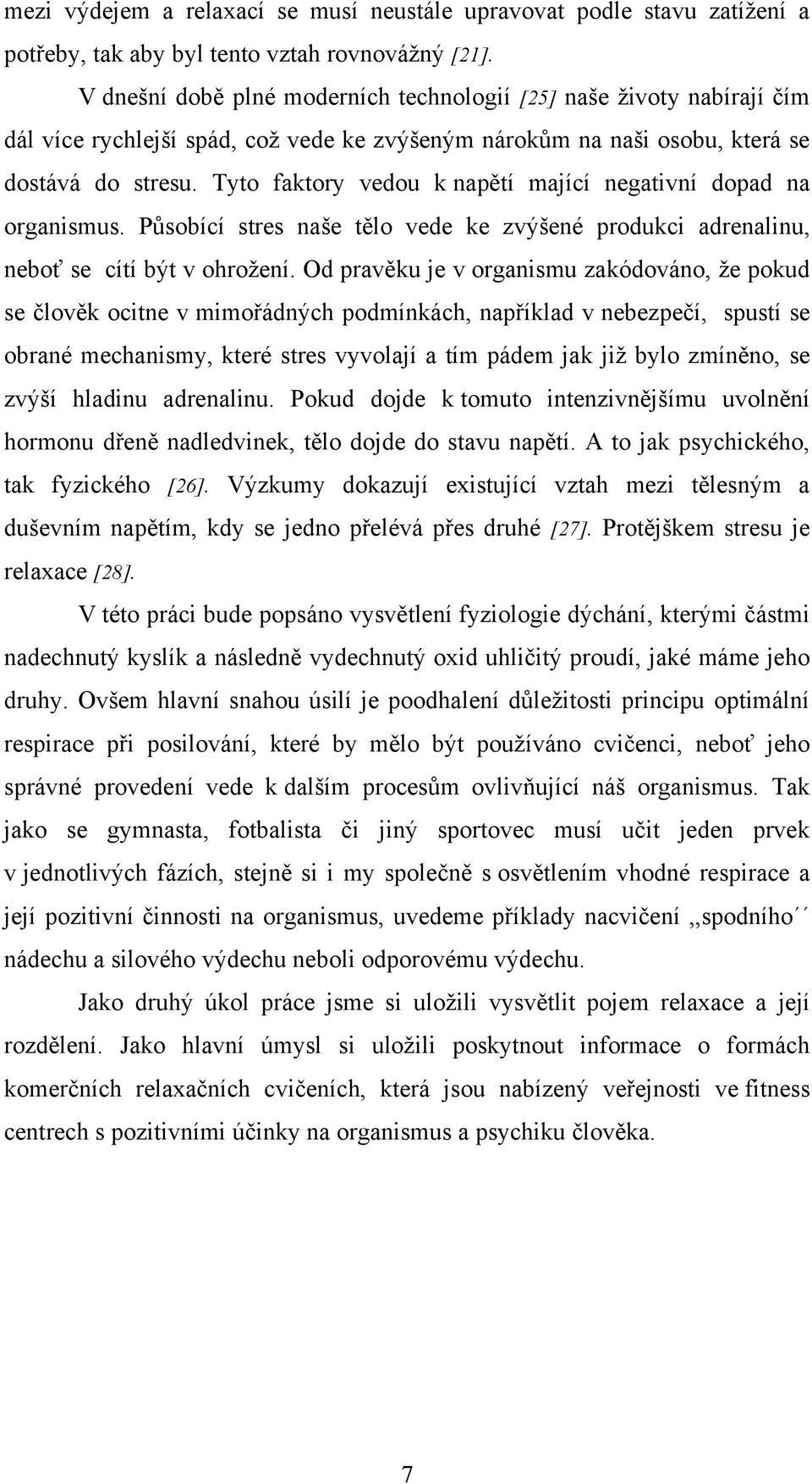 mezi výdejem a relaxací se musí neustále upravovat podle stavu zatížení a potřeby, tak aby byl tento vztah rovnovážný [21].

V dnešní době plné moderních technologií [25] naše životy nabírají čím dál více rychlejší spád, což vede ke zvýšeným nárokům na naši osobu, která se dostává do stresu. Tyto faktory vedou k napětí mající negativní dopad na organismus. Působící stres naše tělo vede ke zvýšené produkci adrenalinu, neboť se cítí být v ohrožení. Od pravěku je v organismu zakódováno, že pokud se člověk ocitne v mimořádných podmínkách, například v nebezpečí, spustí se obrané mechanismy, které stres vyvolají a tím pádem jak již bylo zmíněno, se zvýší hladinu adrenalinu. Pokud dojde k tomuto intenzivnějšímu uvolnění hormonu dřeně nadledvinek, tělo dojde do stavu napětí. A to jak psychického, tak fyzického [26]. Výzkumy dokazují existující vztah mezi tělesným a duševním napětím, kdy se jedno přelévá přes druhé [27]. Protějškem stresu je relaxace [28].

V této práci bude popsáno vysvětlení fyziologie dýchání, kterými částmi nadechnutý kyslík a následně vydechnutý oxid uhličitý proudí, jaké máme jeho druhy. Ovšem hlavní snahou úsilí je poodhalení důležitosti principu optimální respirace při posilování, které by mělo být používáno cvičenci, neboť jeho správné provedení vede k dalším procesům ovlivňující náš organismus. Tak jako se gymnasta, fotbalista či jiný sportovec musí učit jeden prvek v jednotlivých fázích, stejně si i my společně s osvětlením vhodné respirace a její pozitivní činnosti na organismus, uvedeme příklady nacvičení ,,spodního´´ nádechu a silového výdechu neboli odporovému výdechu.

Jako druhý úkol práce jsme si uložili vysvětlit pojem relaxace a její rozdělení. Jako hlavní úmysl si uložili poskytnout informace o formách komerčních relaxačních cvičeních, která jsou nabízený veřejnosti ve fitness centrech s pozitivními účinky na organismus a psychiku člověka.

7